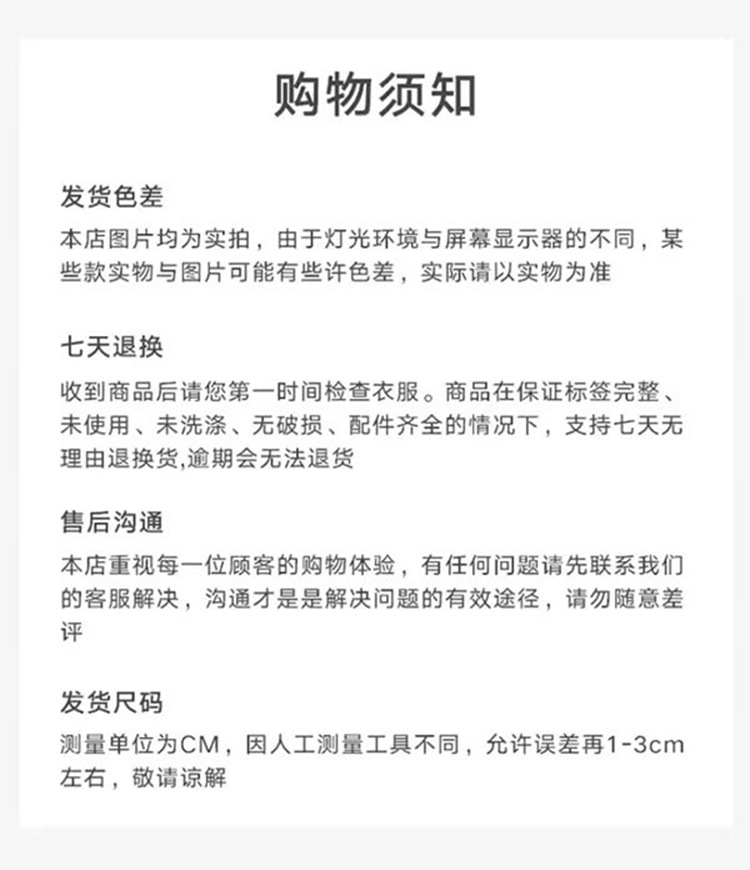 购物须知

发货色差
本店图片均为实拍，由于灯光环境与屏幕显示器的不同，某些款实物与图片可能有些许色差，实际请以实物为准

七天退换
收到商品后请您第一时间检查衣服。商品在保证标签完整、未使用、未洗涤、无破损、配件齐全的情况下，支持七天无理由退换货,逾期会无法退货

售后沟通
本店重视每一位顾客的购物体验，有任何问题请先联系我们的客服解决，沟通才是是解决问题的有效途径，请勿随意差评

发货尺码
测量单位为CM，因人工测量工具不同，允许误差再1-3cm左右，敬请谅解